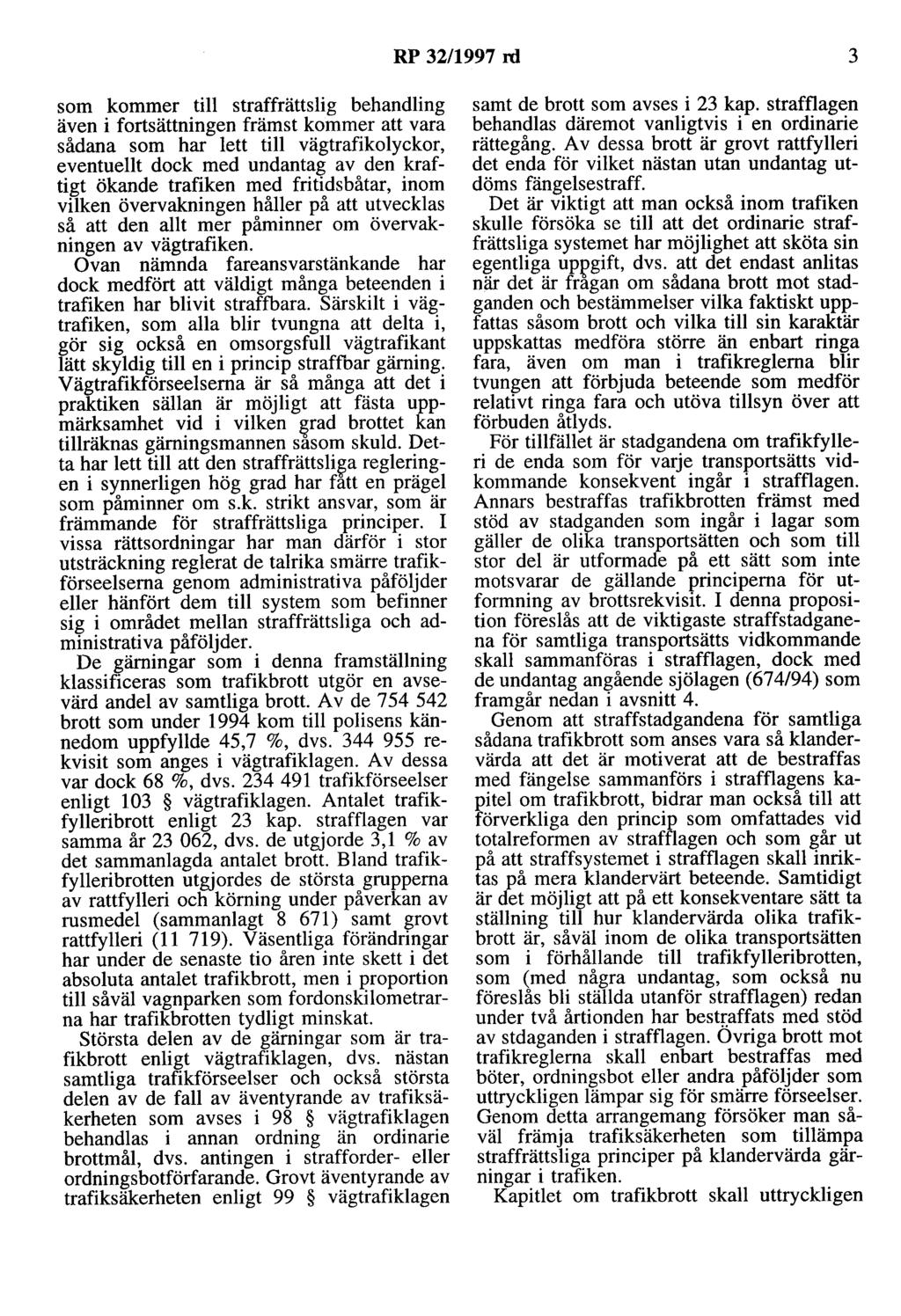 RP 32/1997 rd 3

som kommer till straffrättslig behandling även i fortsättningen främst kommer att vara sådana som har lett till vägtrafikolyckor, eventuellt dock med undantag av den kraftigt ökande trafiken med fritidsbåtar, inom vilken övervakningen håller på att utvecklas så att den allt mer påminner om övervakningen av vägtrafiken.

Ovan nämnda fareansvarstänkande har dock medfört att väldigt många beteenden i trafiken har blivit straffbara. Särskilt i vägtrafiken, som alla blir tvungna att delta i, gör sig också en omsorgsfull vägtrafikant lätt skyldig till en i princip straffbar gärning. Vägtrafikförseelserna är så många att det i praktiken sällan är möjligt att fästa uppmärksamhet vid i vilken grad brottet kan tillräknas gärningsmannen såsom skuld. Detta har lett till att den straffrättsliga regleringen i synnerligen hög grad har fått en prägel som påminner om s.k. strikt ansvar, som är främmande för straffrättsliga principer. I vissa rättsordningar har man därför i stor utsträckning reglerat de talrika smärre trafikförseelserna genom administrativa påföljder eller hänfört dem till system som befinner sig i området mellan straffrättsliga och administrativa påföljder.

De gärningar som i denna framställning klassificeras som trafikbrott utgör en avsevärd andel av samtliga brott. Av de 754 542 brott som under 1994 kom till polisens kännedom uppfyllde 45,7 %, dvs. 344 955 rekvisit som anges i vägtrafiklagen. Av dessa var dock 68 %, dvs. 234 491 trafikförseelser enligt 103 § vägtrafiklagen. Antalet trafikfylleribrott enligt 23 kap. strafflagen var samma år 23 062, dvs. de utgjorde 3,1 % av det sammanlagda antalet brott. Bland trafikfylleribrotten utgjordes de största grupperna av rattfylleri och körning under påverkan av rusmedel (sammanlagt 8 671) samt grovt rattfylleri (11 719). Väsentliga förändringar har under de senaste tio åren inte skett i det absoluta antalet trafikbrott, men i proportion till såväl vagnparken som fordonskilometrarna har trafikbrotten tydligt minskat.

Största delen av de gärningar som är trafikbrott enligt vägtrafiklagen, dvs. nästan samtliga trafikförseelser och också största delen av de fall av äventyrande av trafiksäkerheten som avses i 98 § vägtrafiklagen behandlas i annan ordning än ordinarie brottmål, dvs. antingen i strafforder- eller ordningsbotförfarande. Grovt äventyrande av trafiksäkerheten enligt 99 § vägtrafiklagen samt de brott som avses i 23 kap. strafflagen behandlas däremot vanligtvis i en ordinarie rättegång. Av dessa brott är grovt rattfylleri det enda för vilket nästan utan undantag utdöms fängelsestraff.

Det är viktigt att man också inom trafiken skulle försöka se till att det ordinarie straffrättsliga systemet har möjlighet att sköta sin egentliga uppgift, dvs. att det endast anlitas när det är frågan om sådana brott mot stadganden och bestämmelser vilka faktiskt uppfattas såsom brott och vilka till sin karaktär uppskattas medföra större än enbart ringa fara, även om man i trafikreglerna blir tvungen att förbjuda beteende som medför relativt ringa fara och utöva tillsyn över att förbuden åtlyds.

För tillfället är stadgandena om trafikfylleri de enda som för varje transportsätts vidkommande konsekvent ingår i strafflagen. Annars bestraffas trafikbrotten främst med stöd av stadganden som ingår i lagar som gäller de olika transportsätten och som till stor del är utformade på ett sätt som inte motsvarar de gällande principerna för utformning av brottsrekvisit. I denna proposition föreslås att de viktigaste straffstadganena för samtliga transportsätts vidkommande skall sammanföras i strafflagen, dock med de undantag angående sjölagen (674/94) som framgår nedan i avsnitt 4.

Genom att straffstadgandena för samtliga sådana trafikbrott som anses vara så klandervärda att det är motiverat att de bestraffas med fängelse sammanförs i strafflagens kapitel om trafikbrott, bidrar man också till att förverkliga den princip som omfattades vid totalreformen av strafflagen och som går ut på att straffsystemet i strafflagen skall inriktas på mera klandervärt beteende. Samtidigt är det möjligt att på ett konsekventare sätt ta ställning till hur klandervärda olika trafikbrott är, såväl inom de olika transportsätten som i förhållande till trafikfylleribrotten, som (med några undantag, som också nu föreslås bli ställda utanför strafflagen) redan under två årtionden har bestraffats med stöd av stdaganden i strafflagen. Övriga brott mot trafikreglerna skall enbart bestraffas med böter, ordningsbot eller andra påföljder som uttryckligen lämpar sig för smärre förseelser. Genom detta arrangemang försöker man såväl främja trafiksäkerheten som tillämpa straffrättsliga principer på klandervärda gärningar i trafiken.

Kapitlet om trafikbrott skall uttryckligen